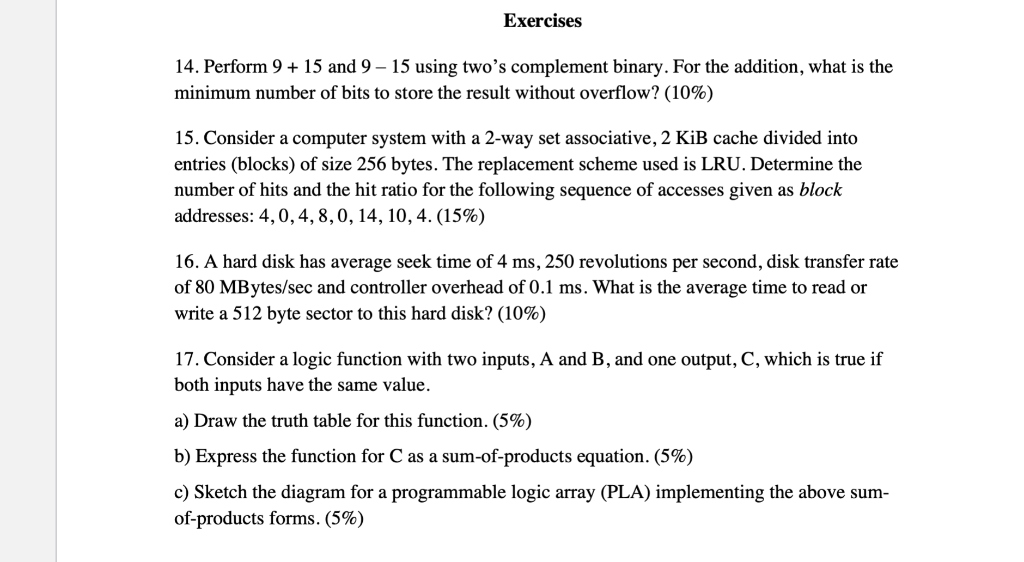 Exercises

14. Perform 9 + 15 and 9 – 15 using two's complement binary. For the addition, what is the minimum number of bits to store the result without overflow? (10%)

15. Consider a computer system with a 2-way set associative, 2 KiB cache divided into entries (blocks) of size 256 bytes. The replacement scheme used is LRU. Determine the number of hits and the hit ratio for the following sequence of accesses given as block addresses: 4, 0, 4, 8, 0, 14, 10, 4. (15%)

16. A hard disk has average seek time of 4 ms, 250 revolutions per second, disk transfer rate of 80 MBytes/sec and controller overhead of 0.1 ms. What is the average time to read or write a 512 byte sector to this hard disk? (10%)

17. Consider a logic function with two inputs, A and B, and one output, C, which is true if both inputs have the same value.

a) Draw the truth table for this function. (5%)

b) Express the function for C as a sum-of-products equation. (5%)

c) Sketch the diagram for a programmable logic array (PLA) implementing the above sum-of-products forms. (5%)